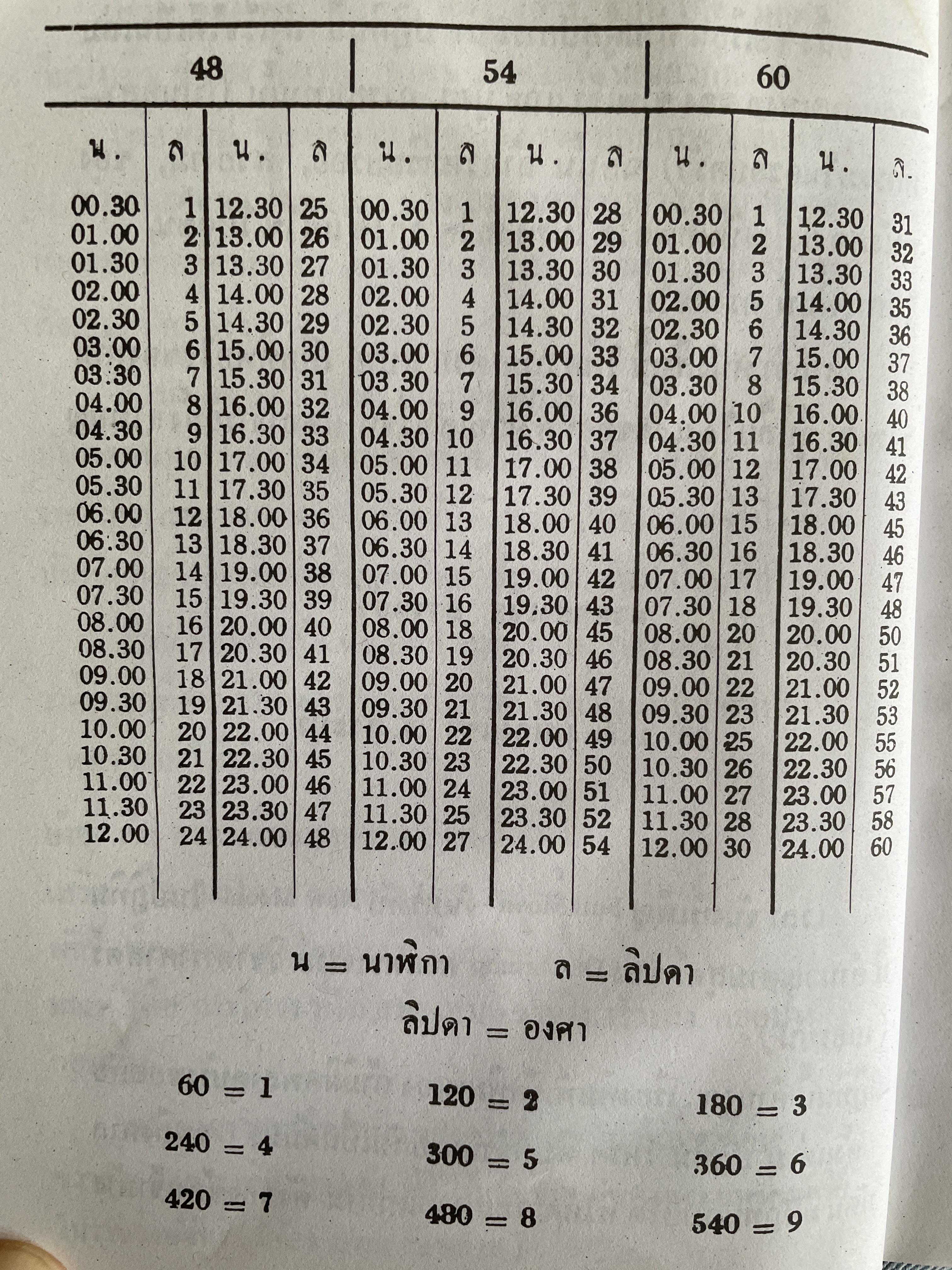 | 48 | | | | 54 | | | | 60 | | | |
|---|---|---|---|---|---|---|---|---|---|---|---|
| น. | ล | น. | ล | น. | ล | น. | ล | น. | ล | น. | ล. |
| 00.30 | 1 | 12.30 | 25 | 00.30 | 1 | 12.30 | 28 | 00.30 | 1 | 12.30 | 31 |
| 01.00 | 2 | 13.00 | 26 | 01.00 | 2 | 13.00 | 29 | 01.00 | 2 | 13.00 | 32 |
| 01.30 | 3 | 13.30 | 27 | 01.30 | 3 | 13.30 | 30 | 01.30 | 3 | 13.30 | 33 |
| 02.00 | 4 | 14.00 | 28 | 02.00 | 4 | 14.00 | 31 | 02.00 | 5 | 14.00 | 35 |
| 02.30 | 5 | 14.30 | 29 | 02.30 | 5 | 14.30 | 32 | 02.30 | 6 | 14.30 | 36 |
| 03.00 | 6 | 15.00 | 30 | 03.00 | 6 | 15.00 | 33 | 03.00 | 7 | 15.00 | 37 |
| 03.30 | 7 | 15.30 | 31 | 03.30 | 7 | 15.30 | 34 | 03.30 | 8 | 15.30 | 38 |
| 04.00 | 8 | 16.00 | 32 | 04.00 | 9 | 16.00 | 36 | 04.00 | 10 | 16.00 | 40 |
| 04.30 | 9 | 16.30 | 33 | 04.30 | 10 | 16.30 | 37 | 04.30 | 11 | 16.30 | 41 |
| 05.00 | 10 | 17.00 | 34 | 05.00 | 11 | 17.00 | 38 | 05.00 | 12 | 17.00 | 42 |
| 05.30 | 11 | 17.30 | 35 | 05.30 | 12 | 17.30 | 39 | 05.30 | 13 | 17.30 | 43 |
| 06.00 | 12 | 18.00 | 36 | 06.00 | 13 | 18.00 | 40 | 06.00 | 15 | 18.00 | 45 |
| 06.30 | 13 | 18.30 | 37 | 06.30 | 14 | 18.30 | 41 | 06.30 | 16 | 18.30 | 46 |
| 07.00 | 14 | 19.00 | 38 | 07.00 | 15 | 19.00 | 42 | 07.00 | 17 | 19.00 | 47 |
| 07.30 | 15 | 19.30 | 39 | 07.30 | 16 | 19.30 | 43 | 07.30 | 18 | 19.30 | 48 |
| 08.00 | 16 | 20.00 | 40 | 08.00 | 18 | 20.00 | 45 | 08.00 | 20 | 20.00 | 50 |
| 08.30 | 17 | 20.30 | 41 | 08.30 | 19 | 20.30 | 46 | 08.30 | 21 | 20.30 | 51 |
| 09.00 | 18 | 21.00 | 42 | 09.00 | 20 | 21.00 | 47 | 09.00 | 22 | 21.00 | 52 |
| 09.30 | 19 | 21.30 | 43 | 09.30 | 21 | 21.30 | 48 | 09.30 | 23 | 21.30 | 53 |
| 10.00 | 20 | 22.00 | 44 | 10.00 | 22 | 22.00 | 49 | 10.00 | 25 | 22.00 | 55 |
| 10.30 | 21 | 22.30 | 45 | 10.30 | 23 | 22.30 | 50 | 10.30 | 26 | 22.30 | 56 |
| 11.00 | 22 | 23.00 | 46 | 11.00 | 24 | 23.00 | 51 | 11.00 | 27 | 23.00 | 57 |
| 11.30 | 23 | 23.30 | 47 | 11.30 | 25 | 23.30 | 52 | 11.30 | 28 | 23.30 | 58 |
| 12.00 | 24 | 24.00 | 48 | 12.00 | 27 | 24.00 | 54 | 12.00 | 30 | 24.00 | 60 |

น = นาฬิกา ล = ลิปดา

ลิปดา = องศา

60 = 1 120 = 2 180 = 3

240 = 4 300 = 5 360 = 6

420 = 7 480 = 8 540 = 9